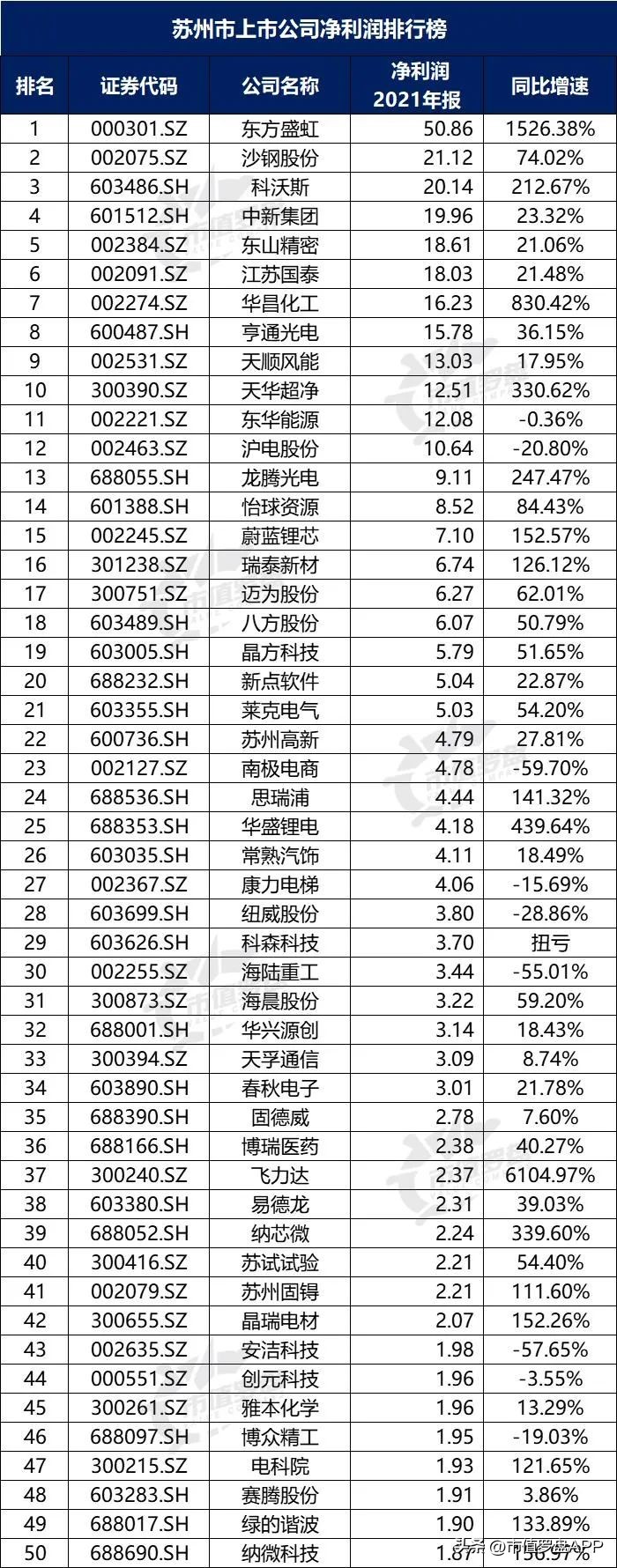 苏州市上市公司净利润排行榜

| 排名 | 证券代码 | 公司名称 | 净利润 2021年报 | 同比增速 |
|---|---|---|---|---|
| 1 | 000301.SZ | 东方盛虹 | 50.86 | 1526.38% |
| 2 | 002075.SZ | 沙钢股份 | 21.12 | 74.02% |
| 3 | 603486.SH | 科沃斯 | 20.14 | 212.67% |
| 4 | 601512.SH | 中新集团 | 19.96 | 23.32% |
| 5 | 002384.SZ | 东山精密 | 18.61 | 21.06% |
| 6 | 002091.SZ | 江苏国泰 | 18.03 | 21.48% |
| 7 | 002274.SZ | 华昌化工 | 16.23 | 830.42% |
| 8 | 600487.SH | 亨通光电 | 15.78 | 36.15% |
| 9 | 002531.SZ | 天顺风能 | 13.03 | 17.95% |
| 10 | 300390.SZ | 天华超净 | 12.51 | 330.62% |
| 11 | 002221.SZ | 东华能源 | 12.08 | -0.36% |
| 12 | 002463.SZ | 沪电股份 | 10.64 | -20.80% |
| 13 | 688055.SH | 龙腾光电 | 9.11 | 247.47% |
| 14 | 601388.SH | 怡球资源 | 8.52 | 84.43% |
| 15 | 002245.SZ | 蔚蓝锂芯 | 7.10 | 152.57% |
| 16 | 301238.SZ | 瑞泰新材 | 6.74 | 126.12% |
| 17 | 300751.SZ | 迈为股份 | 6.27 | 62.01% |
| 18 | 603489.SH | 八方股份 | 6.07 | 50.79% |
| 19 | 603005.SH | 晶方科技 | 5.79 | 51.65% |
| 20 | 688232.SH | 新点软件 | 5.04 | 22.87% |
| 21 | 603355.SH | 莱克电气 | 5.03 | 54.20% |
| 22 | 600736.SH | 苏州高新 | 4.79 | 27.81% |
| 23 | 002127.SZ | 南极电商 | 4.78 | -59.70% |
| 24 | 688536.SH | 思瑞浦 | 4.44 | 141.32% |
| 25 | 688353.SH | 华盛锂电 | 4.18 | 439.64% |
| 26 | 603035.SH | 常熟汽饰 | 4.11 | 18.49% |
| 27 | 002367.SZ | 康力电梯 | 4.06 | -15.69% |
| 28 | 603699.SH | 纽威股份 | 3.80 | -28.86% |
| 29 | 603626.SH | 科森科技 | 3.70 | 扭亏 |
| 30 | 002255.SZ | 海陆重工 | 3.44 | -55.01% |
| 31 | 300873.SZ | 海晨股份 | 3.22 | 59.20% |
| 32 | 688001.SH | 华兴源创 | 3.14 | 18.43% |
| 33 | 300394.SZ | 天孚通信 | 3.09 | 8.74% |
| 34 | 603890.SH | 春秋电子 | 3.01 | 21.78% |
| 35 | 688390.SH | 固德威 | 2.78 | 7.60% |
| 36 | 688166.SH | 博瑞医药 | 2.38 | 40.27% |
| 37 | 300240.SZ | 飞力达 | 2.37 | 6104.97% |
| 38 | 603380.SH | 易德龙 | 2.31 | 39.03% |
| 39 | 688052.SH | 纳芯微 | 2.24 | 339.60% |
| 40 | 300416.SZ | 苏试试验 | 2.21 | 54.40% |
| 41 | 002079.SZ | 苏州固锝 | 2.21 | 111.60% |
| 42 | 300655.SZ | 晶瑞电材 | 2.07 | 152.26% |
| 43 | 002635.SZ | 安洁科技 | 1.98 | -57.65% |
| 44 | 000551.SZ | 创元科技 | 1.96 | -3.55% |
| 45 | 300261.SZ | 雅本化学 | 1.96 | 13.29% |
| 46 | 688097.SH | 博众精工 | 1.95 | -19.03% |
| 47 | 300215.SZ | 电科院 | 1.93 | 121.65% |
| 48 | 603283.SH | 赛腾股份 | 1.91 | 3.86% |
| 49 | 688017.SH | 绿的谐波 | 1.90 | 133.89% |
| 50 | 688690.SH | 纳微科技 | 1.87 | 156.97% |

头条 @市值罗盘APP